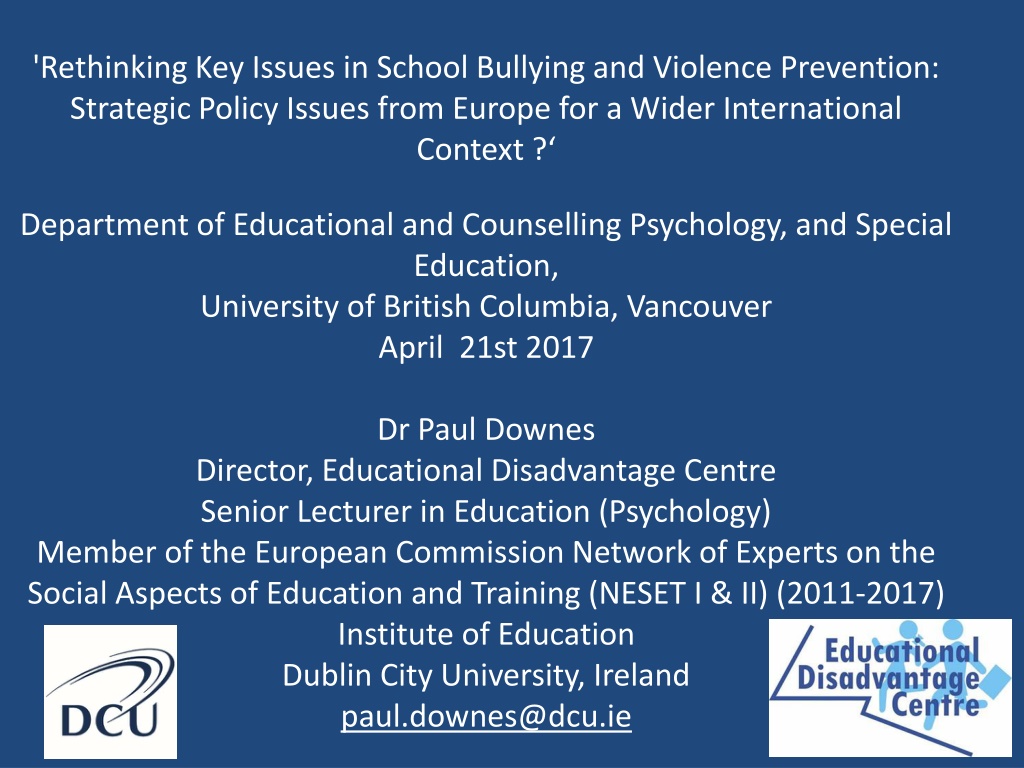 'Rethinking Key Issues in School Bullying and Violence Prevention: Strategic Policy Issues from Europe for a Wider International Context ?‘

Department of Educational and Counselling Psychology, and Special Education,
University of British Columbia, Vancouver
April 21st 2017

Dr Paul Downes
Director, Educational Disadvantage Centre
Senior Lecturer in Education (Psychology)
Member of the European Commission Network of Experts on the Social Aspects of Education and Training (NESET I & II) (2011-2017)
Institute of Education
Dublin City University, Ireland
paul.downes@dcu.ie

DCU

Educational Disadvantage Centre